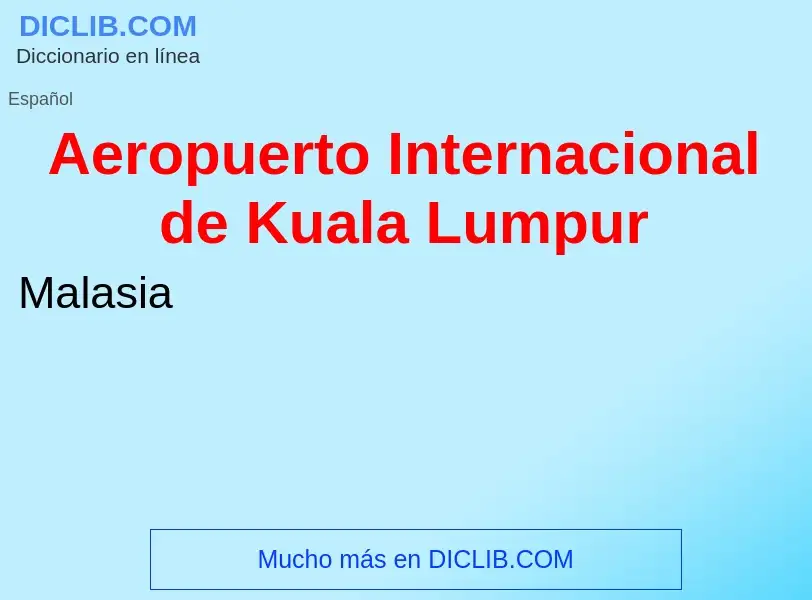 DICLIB.COM
Diccionario en línea

Español

Aeropuerto Internacional de Kuala Lumpur

Malasia

Mucho más en DICLIB.COM